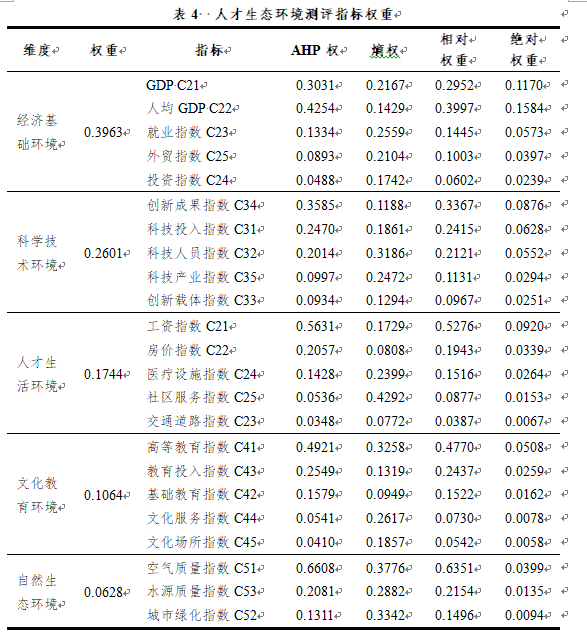 表 4 人才生态环境测评指标权重

| 维度 | 权重 | 指标 | AHP 权 | 熵权 | 相对权重 | 绝对权重 |
|---|---|---|---|---|---|---|
| 经济基础环境 | 0.3963 | GDP C21 | 0.3031 | 0.2167 | 0.2952 | 0.1170 |
| | | 人均 GDP C22 | 0.4254 | 0.1429 | 0.3997 | 0.1584 |
| | | 就业指数 C23 | 0.1334 | 0.2559 | 0.1445 | 0.0573 |
| | | 外贸指数 C25 | 0.0893 | 0.2104 | 0.1003 | 0.0397 |
| | | 投资指数 C24 | 0.0488 | 0.1742 | 0.0602 | 0.0239 |
| 科学技术环境 | 0.2601 | 创新成果指数 C34 | 0.3585 | 0.1188 | 0.3367 | 0.0876 |
| | | 科技投入指数 C31 | 0.2470 | 0.1861 | 0.2415 | 0.0628 |
| | | 科技人员指数 C32 | 0.2014 | 0.3186 | 0.2121 | 0.0552 |
| | | 科技产业指数 C35 | 0.0997 | 0.2472 | 0.1131 | 0.0294 |
| | | 创新载体指数 C33 | 0.0934 | 0.1294 | 0.0967 | 0.0251 |
| 人才生活环境 | 0.1744 | 工资指数 C21 | 0.5631 | 0.1729 | 0.5276 | 0.0920 |
| | | 房价指数 C22 | 0.2057 | 0.0808 | 0.1943 | 0.0339 |
| | | 医疗设施指数 C24 | 0.1428 | 0.2399 | 0.1516 | 0.0264 |
| | | 社区服务指数 C25 | 0.0536 | 0.4292 | 0.0877 | 0.0153 |
| | | 交通道路指数 C23 | 0.0348 | 0.0772 | 0.0387 | 0.0067 |
| 文化教育环境 | 0.1064 | 高等教育指数 C41 | 0.4921 | 0.3258 | 0.4770 | 0.0508 |
| | | 教育投入指数 C43 | 0.2549 | 0.1319 | 0.2437 | 0.0259 |
| | | 基础教育指数 C42 | 0.1579 | 0.0949 | 0.1522 | 0.0162 |
| | | 文化服务指数 C44 | 0.0541 | 0.2617 | 0.0730 | 0.0078 |
| | | 文化场所指数 C45 | 0.0410 | 0.1857 | 0.0542 | 0.0058 |
| 自然生态环境 | 0.0628 | 空气质量指数 C51 | 0.6608 | 0.3776 | 0.6351 | 0.0399 |
| | | 水源质量指数 C53 | 0.2081 | 0.2882 | 0.2154 | 0.0135 |
| | | 城市绿化指数 C52 | 0.1311 | 0.3342 | 0.1496 | 0.0094 |